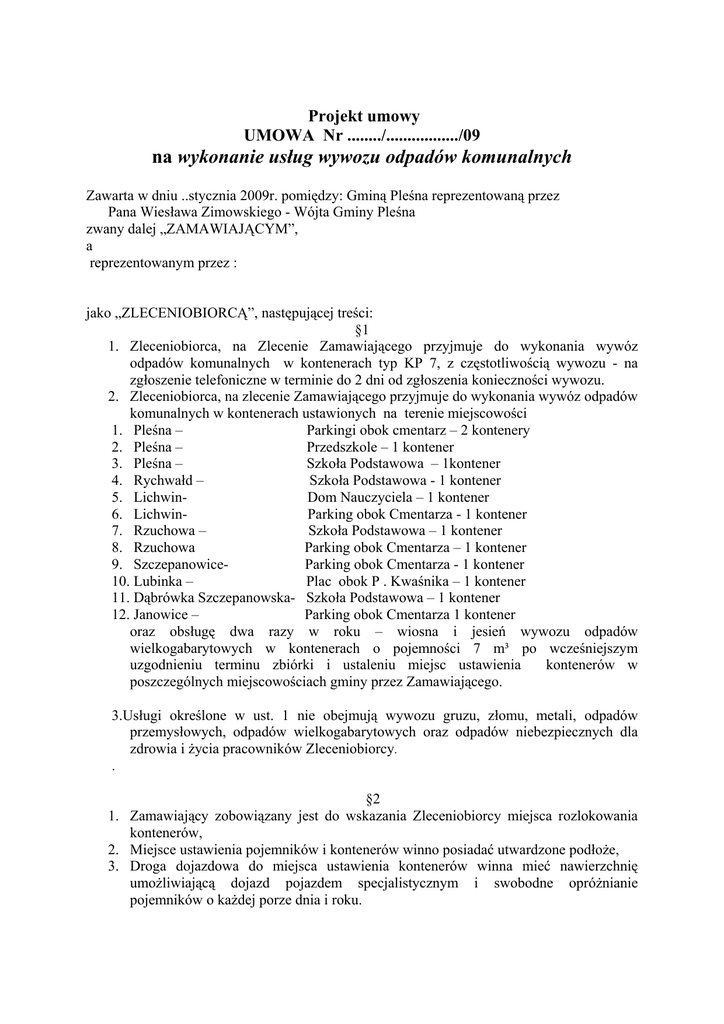 Projekt umowy
UMOWA Nr ......../................./09
na wykonanie usług wywozu odpadów komunalnych

Zawarta w dniu ..stycznia 2009r. pomiędzy: Gminą Pleśna reprezentowaną przez Pana Wiesława Zimowskiego - Wójta Gminy Pleśna
zwany dalej „ZAMAWIAJĄCYM”,
a
reprezentowanym przez :

jako „ZLECENIOBIORCĄ”, następującej treści:
§1
1. Zleceniobiorca, na Zlecenie Zamawiającego przyjmuje do wykonania wywóz odpadów komunalnych w kontenerach typ KP 7, z częstotliwością wywozu - na zgłoszenie telefoniczne w terminie do 2 dni od zgłoszenia konieczności wywozu.
2. Zleceniobiorca, na zlecenie Zamawiającego przyjmuje do wykonania wywóz odpadów komunalnych w kontenerach ustawionych na terenie miejscowości
1. Pleśna – Parkingi obok cmentarz – 2 kontenery
2. Pleśna – Przedszkole – 1 kontener
3. Pleśna – Szkoła Podstawowa – 1kontener
4. Rychwałd – Szkoła Podstawowa - 1 kontener
5. Lichwin- Dom Nauczyciela – 1 kontener
6. Lichwin- Parking obok Cmentarza - 1 kontener
7. Rzuchowa – Szkoła Podstawowa – 1 kontener
8. Rzuchowa Parking obok Cmentarza – 1 kontener
9. Szczepanowice- Parking obok Cmentarza - 1 kontener
10. Lubinka – Plac obok P . Kwaśnika – 1 kontener
11. Dąbrówka Szczepanowska- Szkoła Podstawowa – 1 kontener
12. Janowice – Parking obok Cmentarza 1 kontener
oraz obsługę dwa razy w roku – wiosna i jesień wywozu odpadów wielkogabarytowych w kontenerach o pojemności 7 m³ po wcześniejszym uzgodnieniu terminu zbiórki i ustaleniu miejsc ustawienia kontenerów w poszczególnych miejscowościach gminy przez Zamawiającego.

3.Usługi określone w ust. 1 nie obejmują wywozu gruzu, złomu, metali, odpadów przemysłowych, odpadów wielkogabarytowych oraz odpadów niebezpiecznych dla zdrowia i życia pracowników Zleceniobiorcy.
.

§2
1. Zamawiający zobowiązany jest do wskazania Zleceniobiorcy miejsca rozlokowania kontenerów,
2. Miejsce ustawienia pojemników i kontenerów winno posiadać utwardzone podłoże,
3. Droga dojazdowa do miejsca ustawienia kontenerów winna mieć nawierzchnię umożliwiającą dojazd pojazdem specjalistycznym i swobodne opróżnianie pojemników o każdej porze dnia i roku.